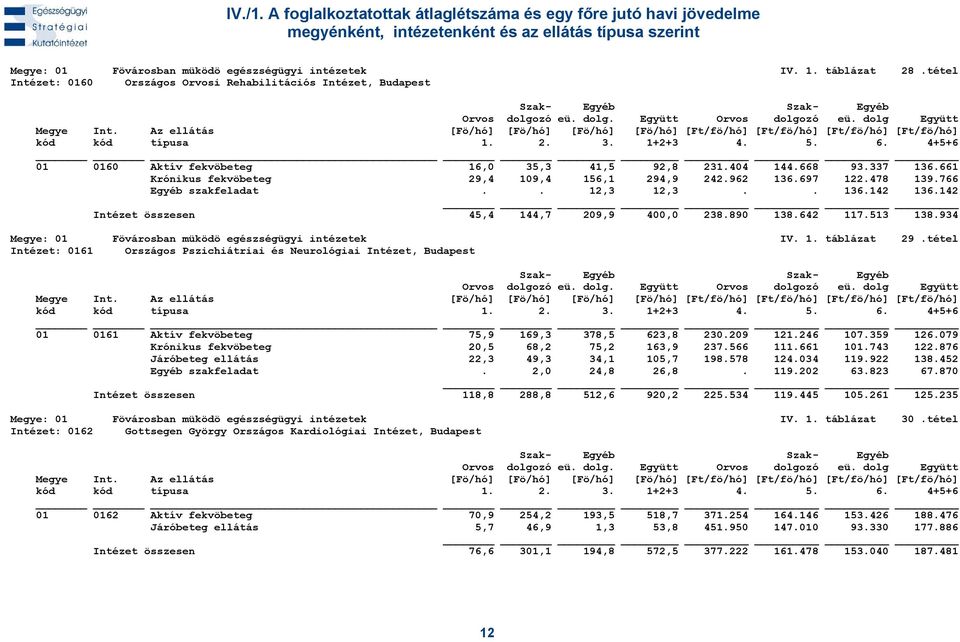 Egészségügyi Stratégiai Kutatóintézet

IV./1. A foglalkoztatottak átlaglétszáma és egy főre jutó havi jövedelme megyénként, intézetenként és az ellátás típusa szerint

Megye: 01 Fővárosban működő egészségügyi intézetek IV. 1. táblázat 28 .tétel
Intézet: 0160 Országos Orvosi Rehabilitációs Intézet, Budapest

| Megye kód | Int. kód | Az ellátás típusa | Orvos [Fő/hó] 1. | Szak-dolgozó [Fő/hó] 2. | Egyéb eü. dolg. [Fő/hó] 3. | Együtt [Fő/hó] 1+2+3 | Orvos [Ft/fő/hó] 4. | Szak-dolgozó [Ft/fő/hó] 5. | Egyéb eü. dolg [Ft/fő/hó] 6. | Együtt [Ft/fő/hó] 4+5+6 |
|---|---|---|---|---|---|---|---|---|---|---|
| 01 | 0160 | Aktív fekvőbeteg | 16,0 | 35,3 | 41,5 | 92,8 | 231.404 | 144.668 | 93.337 | 136.661 |
| | | Krónikus fekvőbeteg | 29,4 | 109,4 | 156,1 | 294,9 | 242.962 | 136.697 | 122.478 | 139.766 |
| | | Egyéb szakfeladat | . | . | 12,3 | 12,3 | . | . | 136.142 | 136.142 |
| | Intézet összesen | | 45,4 | 144,7 | 209,9 | 400,0 | 238.890 | 138.642 | 117.513 | 138.934 |

Megye: 01 Fővárosban működő egészségügyi intézetek IV. 1. táblázat 29 .tétel
Intézet: 0161 Országos Pszichiátriai és Neurológiai Intézet, Budapest

| Megye kód | Int. kód | Az ellátás típusa | Orvos [Fő/hó] 1. | Szak-dolgozó [Fő/hó] 2. | Egyéb eü. dolg. [Fő/hó] 3. | Együtt [Fő/hó] 1+2+3 | Orvos [Ft/fő/hó] 4. | Szak-dolgozó [Ft/fő/hó] 5. | Egyéb eü. dolg [Ft/fő/hó] 6. | Együtt [Ft/fő/hó] 4+5+6 |
|---|---|---|---|---|---|---|---|---|---|---|
| 01 | 0161 | Aktív fekvőbeteg | 75,9 | 169,3 | 378,5 | 623,8 | 230.209 | 121.246 | 107.359 | 126.079 |
| | | Krónikus fekvőbeteg | 20,5 | 68,2 | 75,2 | 163,9 | 237.566 | 111.661 | 101.743 | 122.876 |
| | | Járóbeteg ellátás | 22,3 | 49,3 | 34,1 | 105,7 | 198.578 | 124.034 | 119.922 | 138.452 |
| | | Egyéb szakfeladat | . | 2,0 | 24,8 | 26,8 | . | 119.202 | 63.823 | 67.870 |
| | Intézet összesen | | 118,8 | 288,8 | 512,6 | 920,2 | 225.534 | 119.445 | 105.261 | 125.235 |

Megye: 01 Fővárosban működő egészségügyi intézetek IV. 1. táblázat 30 .tétel
Intézet: 0162 Gottsegen György Országos Kardiológiai Intézet, Budapest

| Megye kód | Int. kód | Az ellátás típusa | Orvos [Fő/hó] 1. | Szak-dolgozó [Fő/hó] 2. | Egyéb eü. dolg. [Fő/hó] 3. | Együtt [Fő/hó] 1+2+3 | Orvos [Ft/fő/hó] 4. | Szak-dolgozó [Ft/fő/hó] 5. | Egyéb eü. dolg [Ft/fő/hó] 6. | Együtt [Ft/fő/hó] 4+5+6 |
|---|---|---|---|---|---|---|---|---|---|---|
| 01 | 0162 | Aktív fekvőbeteg | 70,9 | 254,2 | 193,5 | 518,7 | 371.254 | 164.146 | 153.426 | 188.476 |
| | | Járóbeteg ellátás | 5,7 | 46,9 | 1,3 | 53,8 | 451.950 | 147.010 | 93.330 | 177.886 |
| | Intézet összesen | | 76,6 | 301,1 | 194,8 | 572,5 | 377.222 | 161.478 | 153.040 | 187.481 |

12